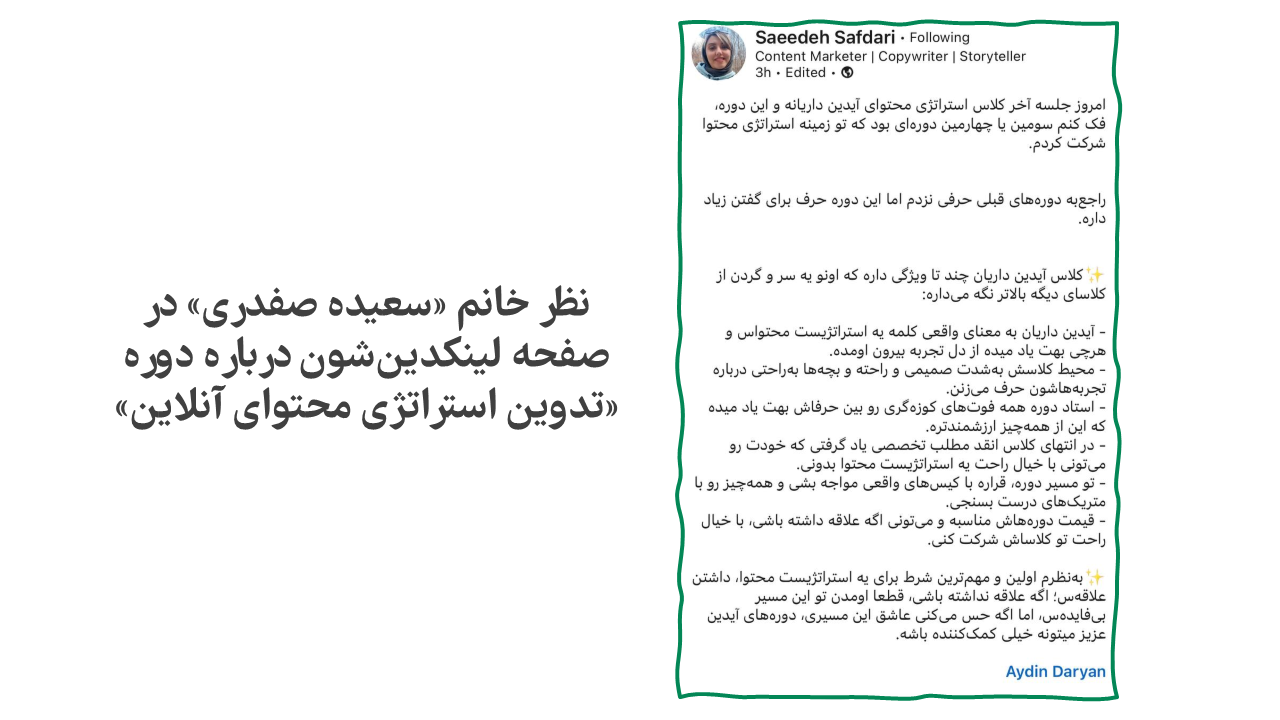 نظر خانم «سعیده صفدری» در صفحه لینکدین‌شون درباره دوره «تدوین استراتژی محتوای آنلاین»

Saeedeh Safdari • Following
Content Marketer | Copywriter | Storyteller
3h • Edited •

امروز جلسه آخر کلاس استراتژی محتوای آیدین داریانه و این دوره، فک کنم سومین یا چهارمین دوره‌ای بود که تو زمینه استراتژی محتوا شرکت کردم.

راجع‌به دوره‌های قبلی حرفی نزدم اما این دوره حرف برای گفتن زیاد داره.

✨کلاس آیدین داریان چند تا ویژگی داره که اونو یه سر و گردن از کلاسای دیگه بالاتر نگه می‌داره:

- آیدین داریان به معنای واقعی کلمه یه استراتژیست محتواس و هرچی بهت یاد میده از دل تجربه بیرون اومده.
- محیط کلاسش به‌شدت صمیمی و راحته و بچه‌ها به‌راحتی درباره تجربه‌هاشون حرف می‌زنن.
- استاد دوره همه فوت‌های کوزه‌گری رو بین حرفاش بهت یاد میده که این از همه‌چیز ارزشمندتره.
- در انتهای کلاس انقد مطلب تخصصی یاد گرفتی که خودت رو می‌تونی با خیال راحت یه استراتژیست محتوا بدونی.
- تو مسیر دوره، قراره با کیس‌های واقعی مواجه بشی و همه‌چیز رو با متریک‌های درست بسنجی.
- قیمت دوره‌هاش مناسبه و می‌تونی اگه علاقه داشته باشی، با خیال راحت تو کلاساش شرکت کنی.

✨به‌نظرم اولین و مهم‌ترین شرط برای یه استراتژیست محتوا، داشتن علاقه‌س؛ اگه علاقه نداشته باشی، قطعا اومدن تو این مسیر بی‌فایده‌س، اما اگه حس می‌کنی عاشق این مسیری، دوره‌های آیدین عزیز میتونه خیلی کمک‌کننده باشه.

Aydin Daryan